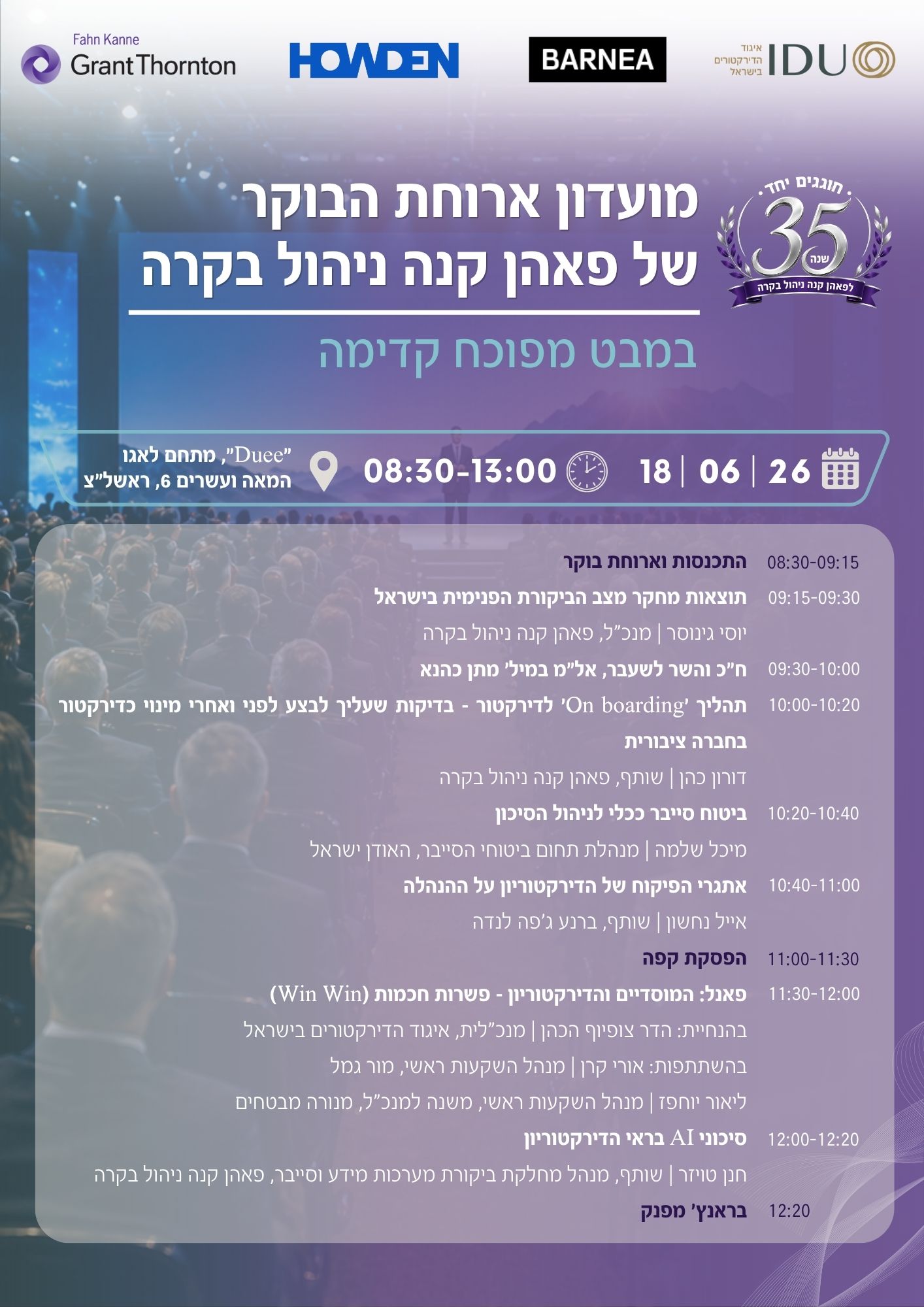 Fahn Kanne
Grant Thornton

HOWDEN

BARNEA

איגוד
הדירקטורים
בישראל
IDU

חוגגים יחד
35
שנה
לפאהן קנה ניהול בקרה

מועדון ארוחת הבוקר
של פאהן קנה ניהול בקרה

במבט מפוכח קדימה

26 | 06 | 18

08:30-13:00

"Duee", מתחם לאגו
המאה ועשרים 6, ראשל"צ

08:30-09:15 התכנסות וארוחת בוקר

09:15-09:30 תוצאות מחקר מצב הביקורת הפנימית בישראל
יוסי גינוסר | מנכ"ל, פאהן קנה ניהול בקרה

09:30-10:00 ח"כ והשר לשעבר, אל"מ במיל' מתן כהנא

10:00-10:20 תהליך 'On boarding' לדירקטור - בדיקות שעליך לבצע לפני ואחרי מינוי כדירקטור בחברה ציבורית
דורון כהן | שותף, פאהן קנה ניהול בקרה

10:20-10:40 ביטוח סייבר ככלי לניהול הסיכון
מיכל שלמה | מנהלת תחום ביטוחי הסייבר, האודן ישראל

10:40-11:00 אתגרי הפיקוח של הדירקטוריון על ההנהלה
אייל נחשון | שותף, ברנע ג'פה לנדה

11:00-11:30 הפסקת קפה

11:30-12:00 פאנל: המוסדיים והדירקטוריון - פשרות חכמות (Win Win)
בהנחיית: הדר צופיוף הכהן | מנכ"לית, איגוד הדירקטורים בישראל
בהשתתפות: אורי קרן | מנהל השקעות ראשי, מור גמל
ליאור יוחפז | מנהל השקעות ראשי, משנה למנכ"ל, מנורה מבטחים

12:00-12:20 סיכוני AI בראי הדירקטוריון
חנן טויזר | שותף, מנהל מחלקת ביקורת מערכות מידע וסייבר, פאהן קנה ניהול בקרה

12:20 בראנץ' מפנק